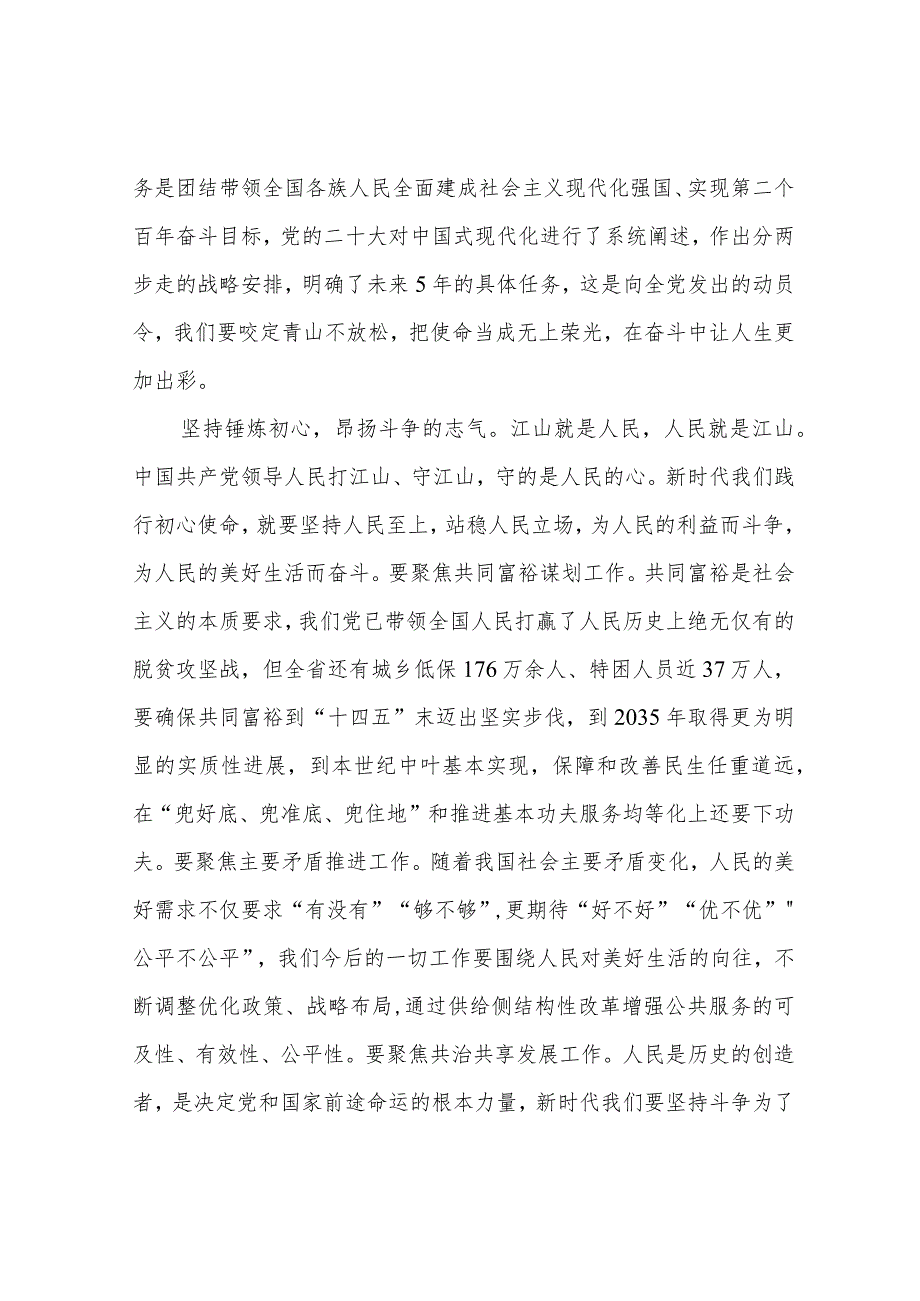 务是团结带领全国各族人民全面建成社会主义现代化强国、实现第二个百年奋斗目标，党的二十大对中国式现代化进行了系统阐述，作出分两步走的战略安排，明确了未来5年的具体任务，这是向全党发出的动员令，我们要咬定青山不放松，把使命当成无上荣光，在奋斗中让人生更加出彩。

坚持锤炼初心，昂扬斗争的志气。江山就是人民，人民就是江山。中国共产党领导人民打江山、守江山，守的是人民的心。新时代我们践行初心使命，就要坚持人民至上，站稳人民立场，为人民的利益而斗争，为人民的美好生活而奋斗。要聚焦共同富裕谋划工作。共同富裕是社会主义的本质要求，我们党已带领全国人民打赢了人民历史上绝无仅有的脱贫攻坚战，但全省还有城乡低保176万余人、特困人员近37万人，要确保共同富裕到“十四五”末迈出坚实步伐，到2035年取得更为明显的实质性进展，到本世纪中叶基本实现，保障和改善民生任重道远，在“兜好底、兜准底、兜住地”和推进基本功夫服务均等化上还要下功夫。要聚焦主要矛盾推进工作。随着我国社会主要矛盾变化，人民的美好需求不仅要求“有没有”“够不够”，更期待“好不好”“优不优”"公平不公平”，我们今后的一切工作要围绕人民对美好生活的向往，不断调整优化政策、战略布局，通过供给侧结构性改革增强公共服务的可及性、有效性、公平性。要聚焦共治共享发展工作。人民是历史的创造者，是决定党和国家前途命运的根本力量，新时代我们要坚持斗争为了